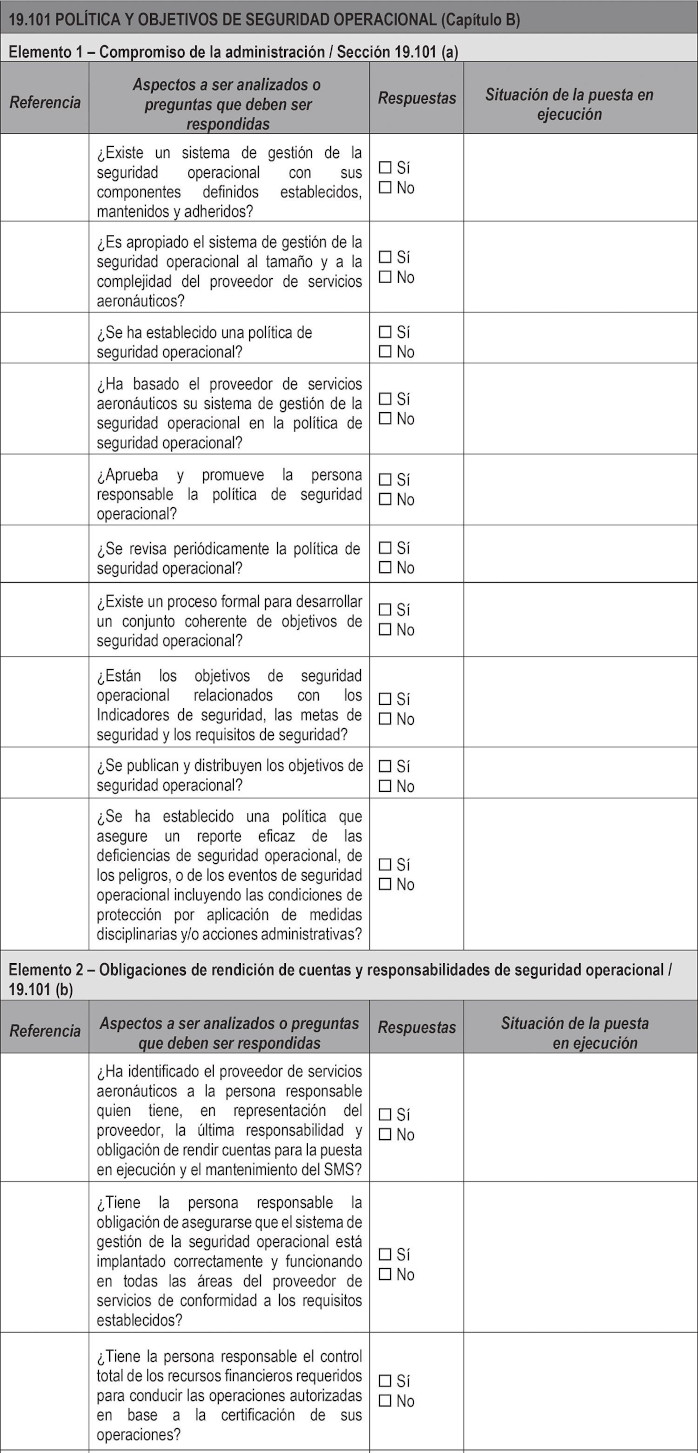 19.101 POLÍTICA Y OBJETIVOS DE SEGURIDAD OPERACIONAL (Capítulo B)

Elemento 1 – Compromiso de la administración / Sección 19.101 (a)

| Referencia | Aspectos a ser analizados o preguntas que deben ser respondidas | Respuestas | Situación de la puesta en ejecución |
|---|---|---|---|
| | ¿Existe un sistema de gestión de la seguridad operacional con sus componentes definidos establecidos, mantenidos y adheridos? | ☐ Sí ☐ No | |
| | ¿Es apropiado el sistema de gestión de la seguridad operacional al tamaño y a la complejidad del proveedor de servicios aeronáuticos? | ☐ Sí ☐ No | |
| | ¿Se ha establecido una política de seguridad operacional? | ☐ Sí ☐ No | |
| | ¿Ha basado el proveedor de servicios aeronáuticos su sistema de gestión de la seguridad operacional en la política de seguridad operacional? | ☐ Sí ☐ No | |
| | ¿Aprueba y promueve la persona responsable la política de seguridad operacional? | ☐ Sí ☐ No | |
| | ¿Se revisa periódicamente la política de seguridad operacional? | ☐ Sí ☐ No | |
| | ¿Existe un proceso formal para desarrollar un conjunto coherente de objetivos de seguridad operacional? | ☐ Sí ☐ No | |
| | ¿Están los objetivos de seguridad operacional relacionados con los Indicadores de seguridad, las metas de seguridad y los requisitos de seguridad? | ☐ Sí ☐ No | |
| | ¿Se publican y distribuyen los objetivos de seguridad operacional? | ☐ Sí ☐ No | |
| | ¿Se ha establecido una política que asegure un reporte eficaz de las deficiencias de seguridad operacional, de los peligros, o de los eventos de seguridad operacional incluyendo las condiciones de protección por aplicación de medidas disciplinarias y/o acciones administrativas? | ☐ Sí ☐ No | |

Elemento 2 – Obligaciones de rendición de cuentas y responsabilidades de seguridad operacional / 19.101 (b)

| Referencia | Aspectos a ser analizados o preguntas que deben ser respondidas | Respuestas | Situación de la puesta en ejecución |
|---|---|---|---|
| | ¿Ha identificado el proveedor de servicios aeronáuticos a la persona responsable quien tiene, en representación del proveedor, la última responsabilidad y obligación de rendir cuentas para la puesta en ejecución y el mantenimiento del SMS? | ☐ Sí ☐ No | |
| | ¿Tiene la persona responsable la obligación de asegurarse que el sistema de gestión de la seguridad operacional está implantado correctamente y funcionando en todas las áreas del proveedor de servicios de conformidad a los requisitos establecidos? | ☐ Sí ☐ No | |
| | ¿Tiene la persona responsable el control total de los recursos financieros requeridos para conducir las operaciones autorizadas en base a la certificación de sus operaciones? | ☐ Sí ☐ No | |